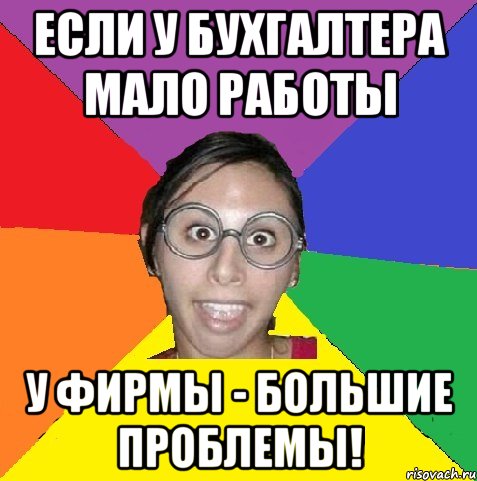 ЕСЛИ У БУХГАЛТЕРА МАЛО РАБОТЫ

У ФИРМЫ - БОЛЬШИЕ ПРОБЛЕМЫ!

risovach.ru